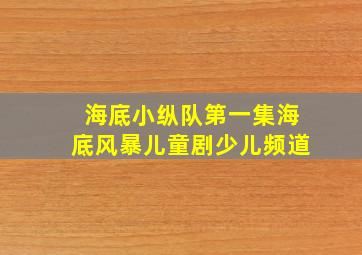 海底小纵队第一集海底风暴儿童剧少儿频道